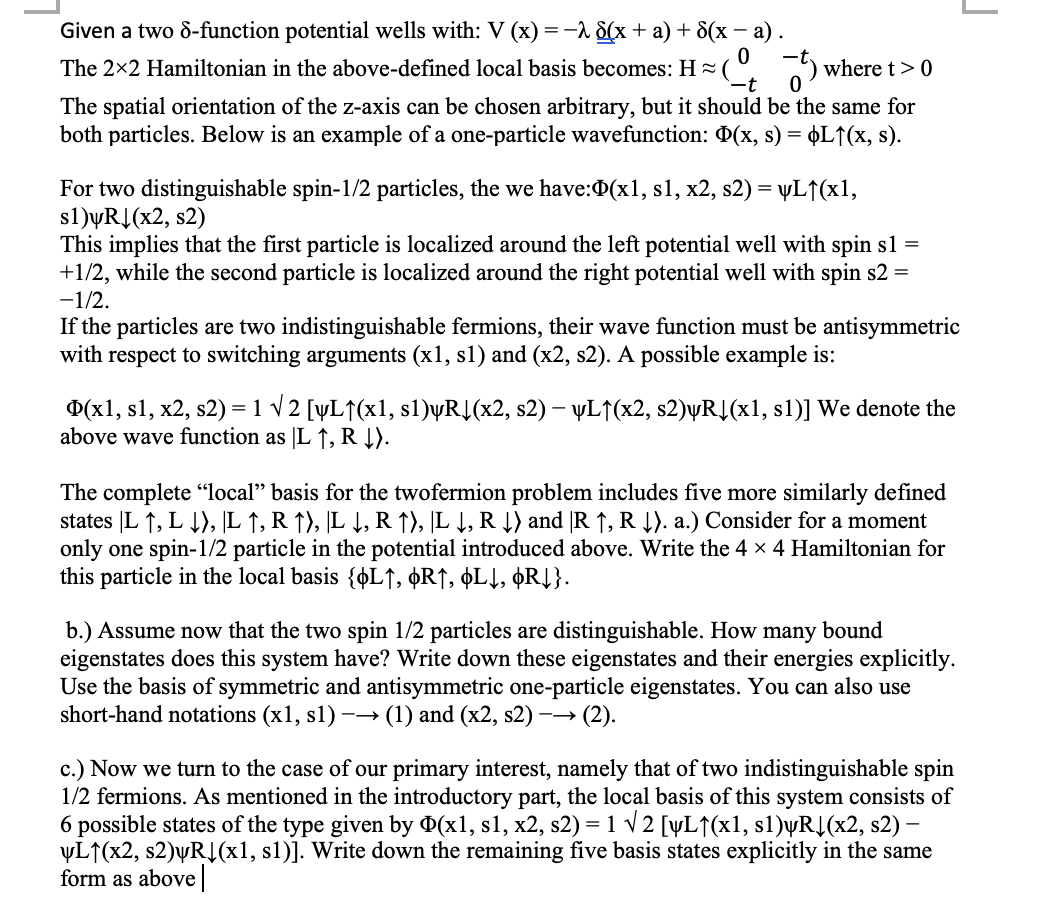 Given a two δ-function potential wells with: V (x) = −λ δ(x + a) + δ(x − a) .
The 2×2 Hamiltonian in the above-defined local basis becomes: H ≈ $\begin{pmatrix} 0 & -t \\ -t & 0 \end{pmatrix}$ where t > 0
The spatial orientation of the z-axis can be chosen arbitrary, but it should be the same for both particles. Below is an example of a one-particle wavefunction: Φ(x, s) = ϕL↑(x, s).

For two distinguishable spin-1/2 particles, the we have:Φ(x1, s1, x2, s2) = ψL↑(x1, s1)ψR↓(x2, s2)
This implies that the first particle is localized around the left potential well with spin s1 = +1/2, while the second particle is localized around the right potential well with spin s2 = −1/2.
If the particles are two indistinguishable fermions, their wave function must be antisymmetric with respect to switching arguments (x1, s1) and (x2, s2). A possible example is:

Φ(x1, s1, x2, s2) = 1 √ 2 [ψL↑(x1, s1)ψR↓(x2, s2) − ψL↑(x2, s2)ψR↓(x1, s1)] We denote the above wave function as |L ↑, R ↓⟩.

The complete “local” basis for the twofermion problem includes five more similarly defined states |L ↑, L ↓⟩, |L ↑, R ↑⟩, |L ↓, R ↑⟩, |L ↓, R ↓⟩ and |R ↑, R ↓⟩. a.) Consider for a moment only one spin-1/2 particle in the potential introduced above. Write the 4 × 4 Hamiltonian for this particle in the local basis {ϕL↑, ϕR↑, ϕL↓, ϕR↓}.

b.) Assume now that the two spin 1/2 particles are distinguishable. How many bound eigenstates does this system have? Write down these eigenstates and their energies explicitly. Use the basis of symmetric and antisymmetric one-particle eigenstates. You can also use short-hand notations (x1, s1) −→ (1) and (x2, s2) −→ (2).

c.) Now we turn to the case of our primary interest, namely that of two indistinguishable spin 1/2 fermions. As mentioned in the introductory part, the local basis of this system consists of 6 possible states of the type given by Φ(x1, s1, x2, s2) = 1 √ 2 [ψL↑(x1, s1)ψR↓(x2, s2) − ψL↑(x2, s2)ψR↓(x1, s1)]. Write down the remaining five basis states explicitly in the same form as above